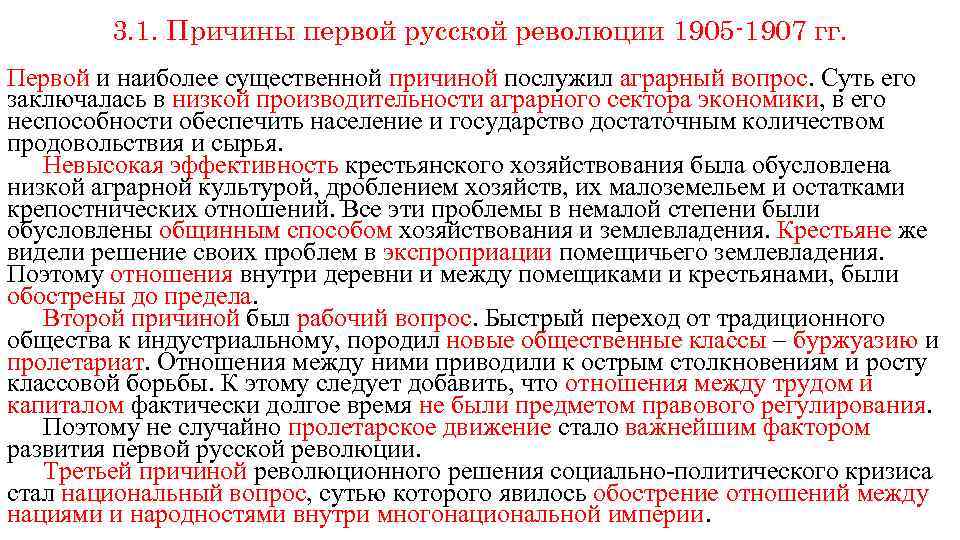 3.1. Причины первой русской революции 1905-1907 гг.

Первой и наиболее существенной причиной послужил аграрный вопрос. Суть его заключалась в низкой производительности аграрного сектора экономики, в его неспособности обеспечить население и государство достаточным количеством продовольствия и сырья.

Невысокая эффективность крестьянского хозяйствования была обусловлена низкой аграрной культурой, дроблением хозяйств, их малоземельем и остатками крепостнических отношений. Все эти проблемы в немалой степени были обусловлены общинным способом хозяйствования и землевладения. Крестьяне же видели решение своих проблем в экспроприации помещичьего землевладения. Поэтому отношения внутри деревни и между помещиками и крестьянами, были обострены до предела.

Второй причиной был рабочий вопрос. Быстрый переход от традиционного общества к индустриальному, породил новые общественные классы – буржуазию и пролетариат. Отношения между ними приводили к острым столкновениям и росту классовой борьбы. К этому следует добавить, что отношения между трудом и капиталом фактически долгое время не были предметом правового регулирования.

Поэтому не случайно пролетарское движение стало важнейшим фактором развития первой русской революции.

Третьей причиной революционного решения социально-политического кризиса стал национальный вопрос, сутью которого явилось обострение отношений между нациями и народностями внутри многонациональной империи.